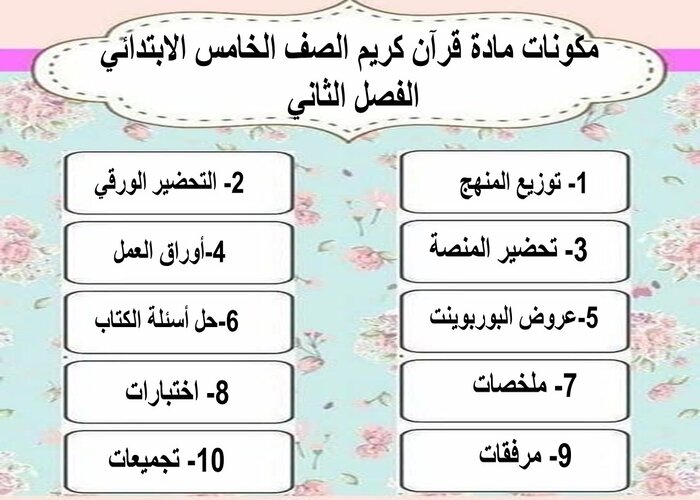 مكونات مادة قرآن كريم الصف الخامس الابتدائي
الفصل الثاني

1- توزيع المنهج

2- التحضير الورقي

3- تحضير المنصة

4-أوراق العمل

5-عروض البوربوينت

6-حل أسئلة الكتاب

7- ملخصات

8- اختبارات

9- مرفقات

10- تجميعات